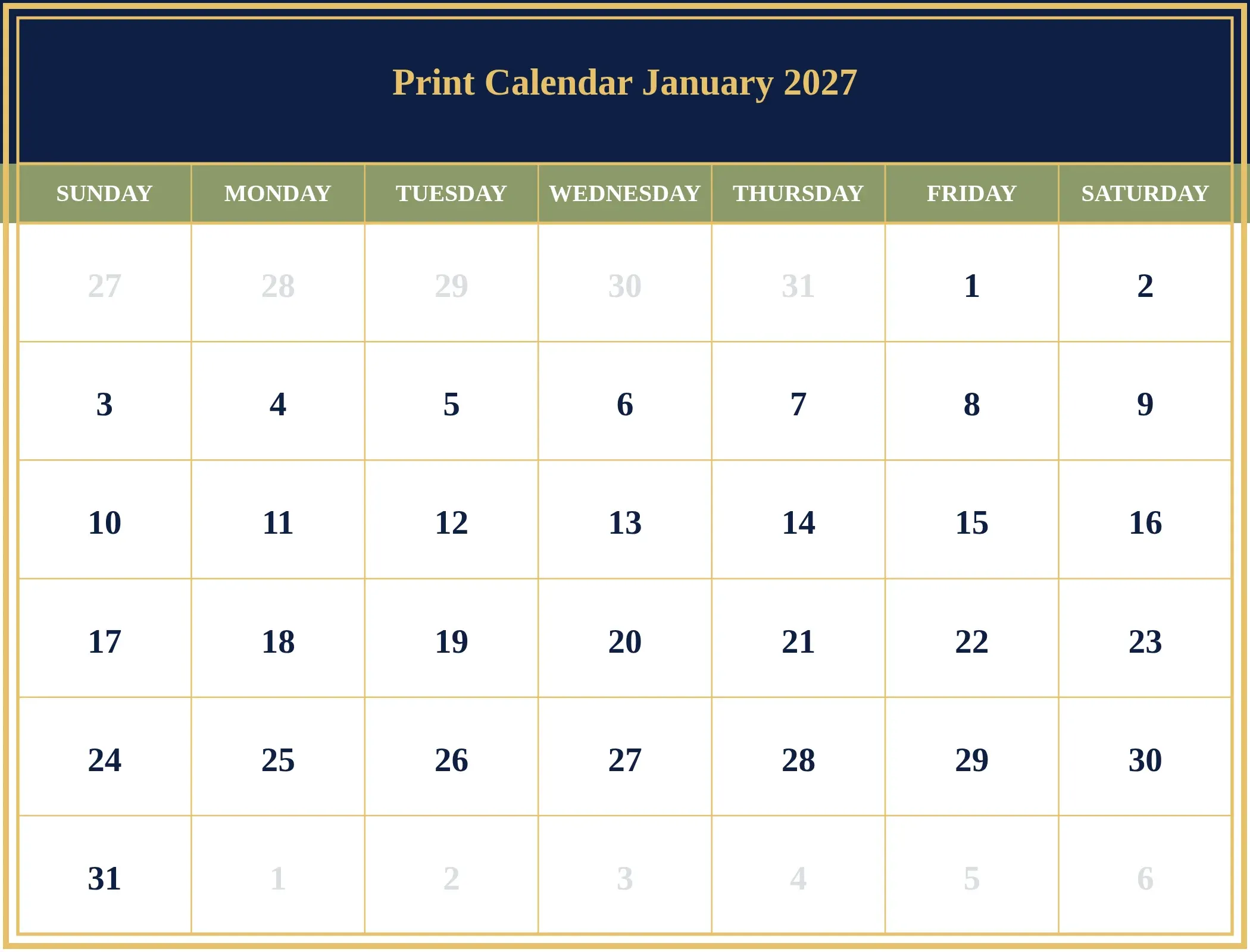 Print Calendar January 2027

| SUNDAY | MONDAY | TUESDAY | WEDNESDAY | THURSDAY | FRIDAY | SATURDAY |
|---|---|---|---|---|---|---|
| 27 | 28 | 29 | 30 | 31 | 1 | 2 |
| 3 | 4 | 5 | 6 | 7 | 8 | 9 |
| 10 | 11 | 12 | 13 | 14 | 15 | 16 |
| 17 | 18 | 19 | 20 | 21 | 22 | 23 |
| 24 | 25 | 26 | 27 | 28 | 29 | 30 |
| 31 | 1 | 2 | 3 | 4 | 5 | 6 |